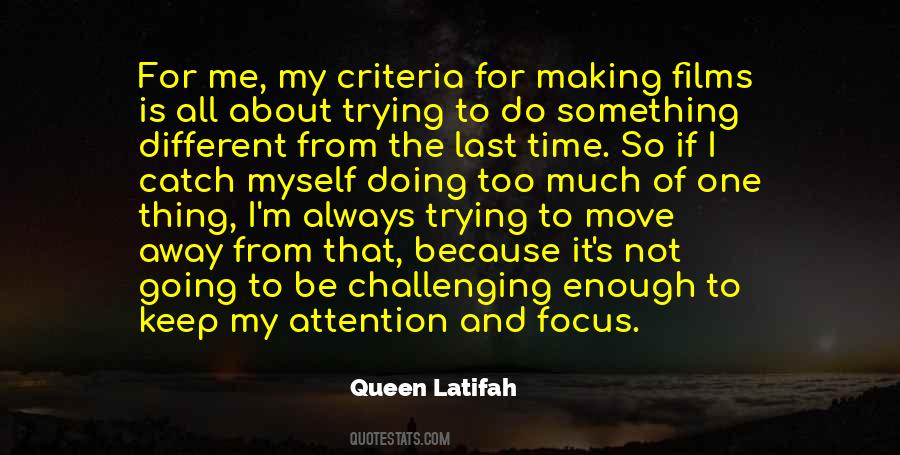 For me, my criteria for making films is all about trying to do something different from the last time. So if I catch myself doing too much of one thing, I'm always trying to move away from that, because it's not going to be challenging enough to keep my attention and focus.

Queen Latifah

QUOTESTATS.COM